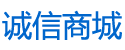 诚信商城